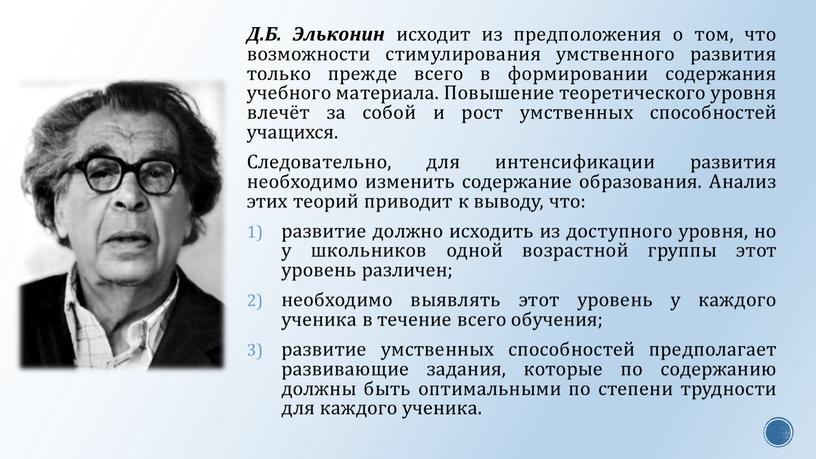 Д.Б. Эльконин исходит из предположения о том, что возможности стимулирования умственного развития только прежде всего в формировании содержания учебного материала. Повышение теоретического уровня влечёт за собой и рост умственных способностей учащихся.

Следовательно, для интенсификации развития необходимо изменить содержание образования. Анализ этих теорий приводит к выводу, что:

1) развитие должно исходить из доступного уровня, но у школьников одной возрастной группы этот уровень различен;

2) необходимо выявлять этот уровень у каждого ученика в течение всего обучения;

3) развитие умственных способностей предполагает развивающие задания, которые по содержанию должны быть оптимальными по степени трудности для каждого ученика.